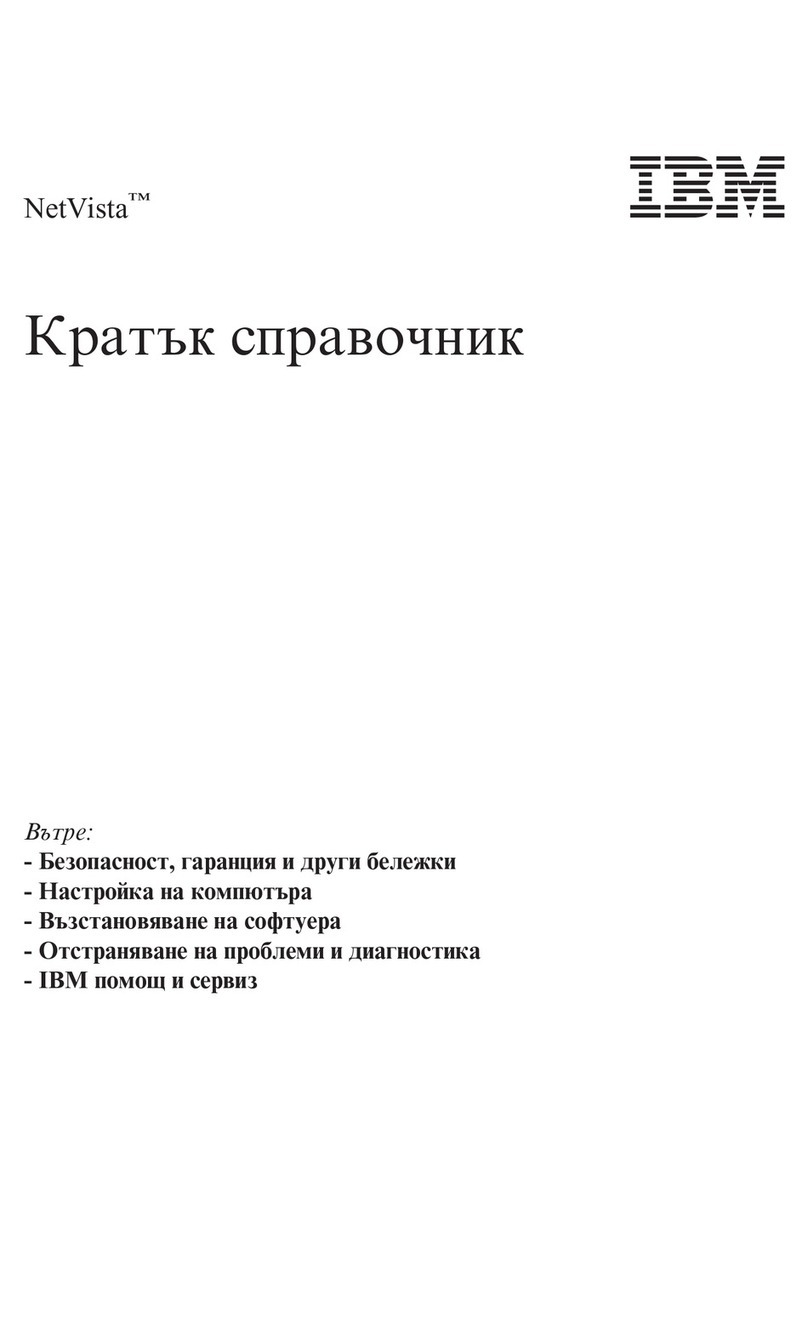 NetVista™

IBM

Кратък справочник

Вътре:
- Безопасност, гаранция и други бележки
- Настройка на компютъра
- Възстановяване на софтуера
- Отстраняване на проблеми и диагностика
- IBM помощ и сервиз